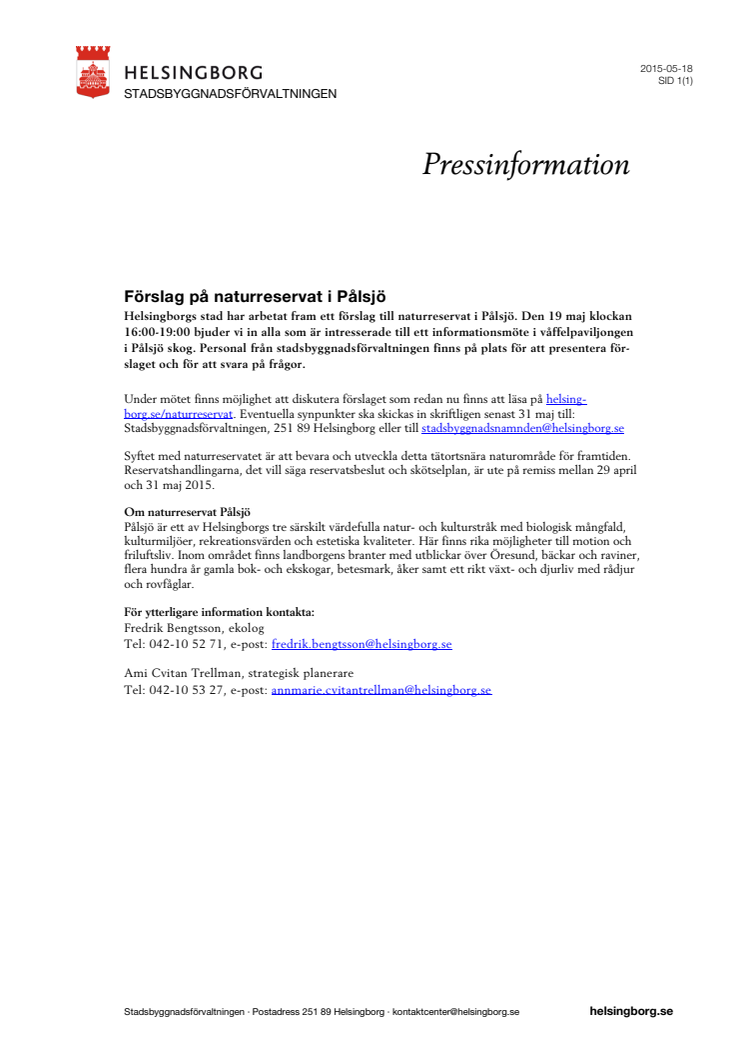 HELSINGBORG
STADSBYGGNADSFÖRVALTNINGEN

2015-05-18
SID 1(1)

Pressinformation

Förslag på naturreservat i Pålsjö

Helsingborgs stad har arbetat fram ett förslag till naturreservat i Pålsjö. Den 19 maj klockan 16:00-19:00 bjuder vi in alla som är intresserade till ett informationsmöte i våffelpaviljongen i Pålsjö skog. Personal från stadsbyggnadsförvaltningen finns på plats för att presentera förslaget och för att svara på frågor.

Under mötet finns möjlighet att diskutera förslaget som redan nu finns att läsa på helsingborg.se/naturreservat. Eventuella synpunkter ska skickas in skriftligen senast 31 maj till: Stadsbyggnadsförvaltningen, 251 89 Helsingborg eller till stadsbyggnadsnamnden@helsingborg.se

Syftet med naturreservatet är att bevara och utveckla detta tätortsnära naturområde för framtiden. Reservatshandlingarna, det vill säga reservatsbeslut och skötselplan, är ute på remiss mellan 29 april och 31 maj 2015.

Om naturreservat Pålsjö
Pålsjö är ett av Helsingborgs tre särskilt värdefulla natur- och kulturstråk med biologisk mångfald, kulturmiljöer, rekreationsvärden och estetiska kvaliteter. Här finns rika möjligheter till motion och friluftsliv. Inom området finns landborgens branter med utblickar över Öresund, bäckar och raviner, flera hundra år gamla bok- och ekskogar, betesmark, åker samt ett rikt växt- och djurliv med rådjur och rovfåglar.

För ytterligare information kontakta:
Fredrik Bengtsson, ekolog
Tel: 042-10 52 71, e-post: fredrik.bengtsson@helsingborg.se

Ami Cvitan Trellman, strategisk planerare
Tel: 042-10 53 27, e-post: annmarie.cvitantrellman@helsingborg.se

Stadsbyggnadsförvaltningen · Postadress 251 89 Helsingborg · kontaktcenter@helsingborg.se

helsingborg.se